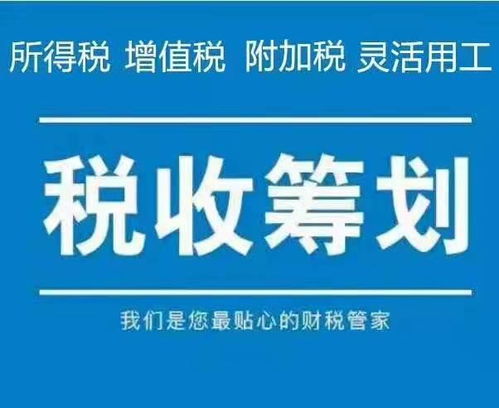 所得税 增值税 附加税 灵活用工

税收筹划

我们是您最贴心的财税管家